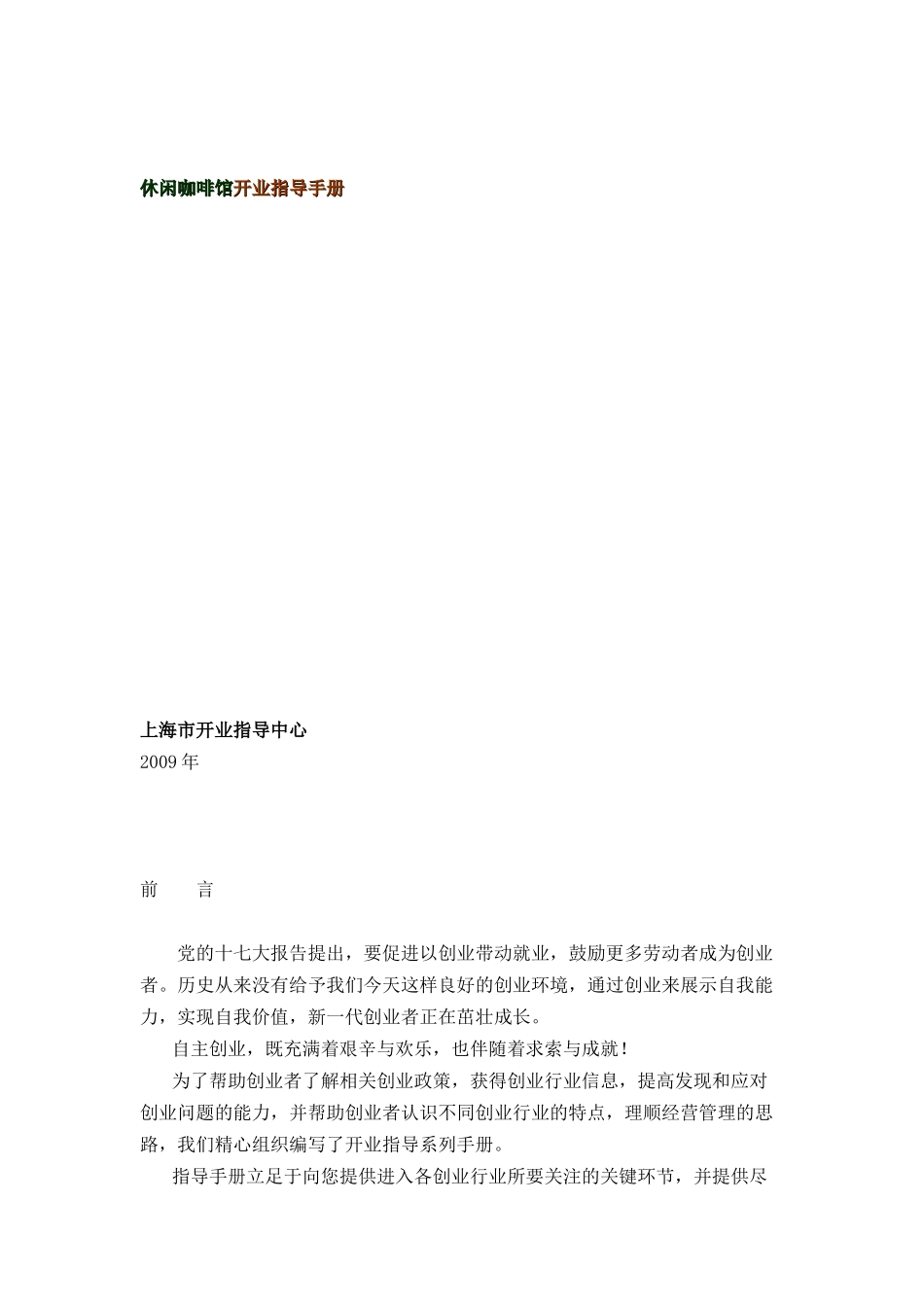 休闲咖啡馆开业指导手册

上海市开业指导中心
2009 年

前　　言

党的十七大报告提出，要促进以创业带动就业，鼓励更多劳动者成为创业者。历史从来没有给予我们今天这样良好的创业环境，通过创业来展示自我能力，实现自我价值，新一代创业者正在茁壮成长。

自主创业，既充满着艰辛与欢乐，也伴随着求索与成就！

为了帮助创业者了解相关创业政策，获得创业行业信息，提高发现和应对创业问题的能力，并帮助创业者认识不同创业行业的特点，理顺经营管理的思路，我们精心组织编写了开业指导系列手册。

指导手册立足于向您提供进入各创业行业所要关注的关键环节，并提供尽